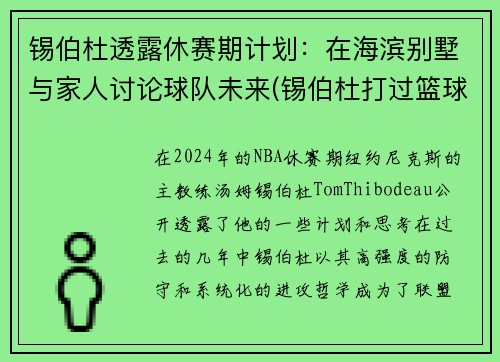 锡伯杜透露休赛期计划：在海滨别墅与家人讨论球队未来(锡伯杜打过篮球

在2024年的NBA休赛期纽约尼克斯的主教练汤姆锡伯杜TomThibodeau公开透露了他的一些计划和思考在过去的几年中锡伯杜以其高强度的防守和系统化的进攻哲学成为了联盟